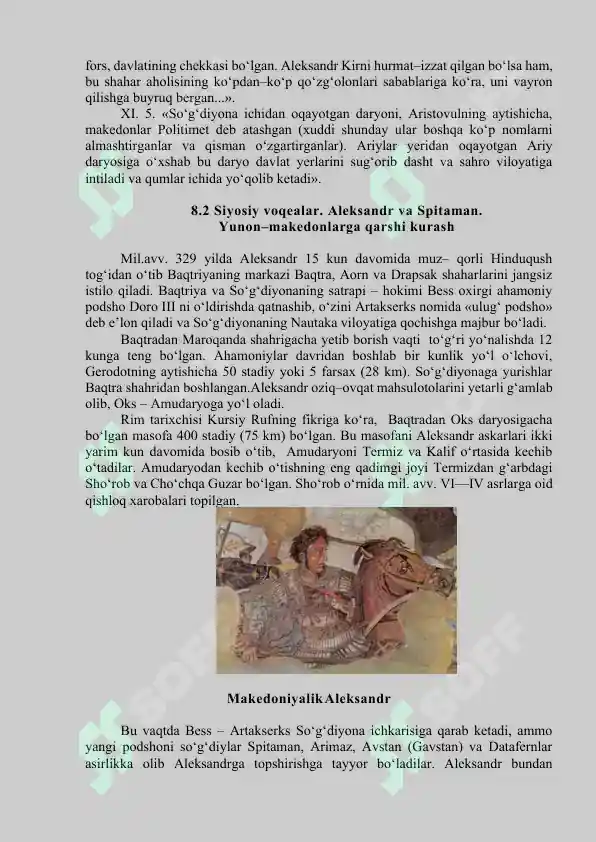 fors, davlatining chekkasi bo‘lgan. Aleksandr Kirni hurmat–izzat qilgan bo‘lsa ham, bu shahar aholisining ko‘pdan–ko‘p qo‘zg‘olonlari sabablariga ko‘ra, uni vayron qilishga buyruq bergan...».

XI. 5. «So‘g‘diyona ichidan oqayotgan daryoni, Aristovulning aytishicha, makedonlar Politimet deb atashgan (xuddi shunday ular boshqa ko‘p nomlarni almashtirganlar va qisman o‘zgartirganlar). Ariylar yeridan oqayotgan Ariy daryosiga o‘xshab bu daryo davlat yerlarini sug‘orib dasht va sahro viloyatiga intiladi va qumlar ichida yo‘qolib ketadi».

8.2 Siyosiy voqealar. Aleksandr va Spitaman.
Yunon–makedonlarga qarshi kurash

Mil.avv. 329 yilda Aleksandr 15 kun davomida muz– qorli Hinduqush tog‘idan o‘tib Baqtriyaning markazi Baqtra, Aorn va Drapsak shaharlarini jangsiz istilo qiladi. Baqtriya va So‘g‘diyonaning satrapi – hokimi Bess oxirgi ahamoniy podsho Doro III ni o‘ldirishda qatnashib, o‘zini Artakserks nomida «ulug‘ podsho» deb e’lon qiladi va So‘g‘diyonaning Nautaka viloyatiga qochishga majbur bo‘ladi.

Baqtradan Maroqanda shahrigacha yetib borish vaqti to‘g‘ri yo‘nalishda 12 kunga teng bo‘lgan. Ahamoniylar davridan boshlab bir kunlik yo‘l o‘lchovi, Gerodotning aytishicha 50 stadiy yoki 5 farsax (28 km). So‘g‘diyonaga yurishlar Baqtra shahridan boshlangan.Aleksandr oziq–ovqat mahsulotolarini yetarli g‘amlab olib, Oks – Amudaryoga yo‘l oladi.

Rim tarixchisi Kursiy Rufning fikriga ko‘ra, Baqtradan Oks daryosigacha bo‘lgan masofa 400 stadiy (75 km) bo‘lgan. Bu masofani Aleksandr askarlari ikki yarim kun davomida bosib o‘tib, Amudaryoni Termiz va Kalif o‘rtasida kechib o‘tadilar. Amudaryodan kechib o‘tishning eng qadimgi joyi Termizdan g‘arbdagi Sho‘rob va Cho‘chqa Guzar bo‘lgan. Sho‘rob o‘rnida mil. avv. VI—IV asrlarga oid qishloq xarobalari topilgan.

MakedoniyalikAleksandr

Bu vaqtda Bess – Artakserks So‘g‘diyona ichkarisiga qarab ketadi, ammo yangi podshoni so‘g‘diylar Spitaman, Arimaz, Avstan (Gavstan) va Datafernlar asirlikka olib Aleksandrga topshirishga tayyor bo‘ladilar. Aleksandr bundan